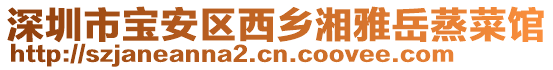 深圳市宝安区西乡湘雅岳蒸菜馆
http://szjaneanna2.cn.coovee.com